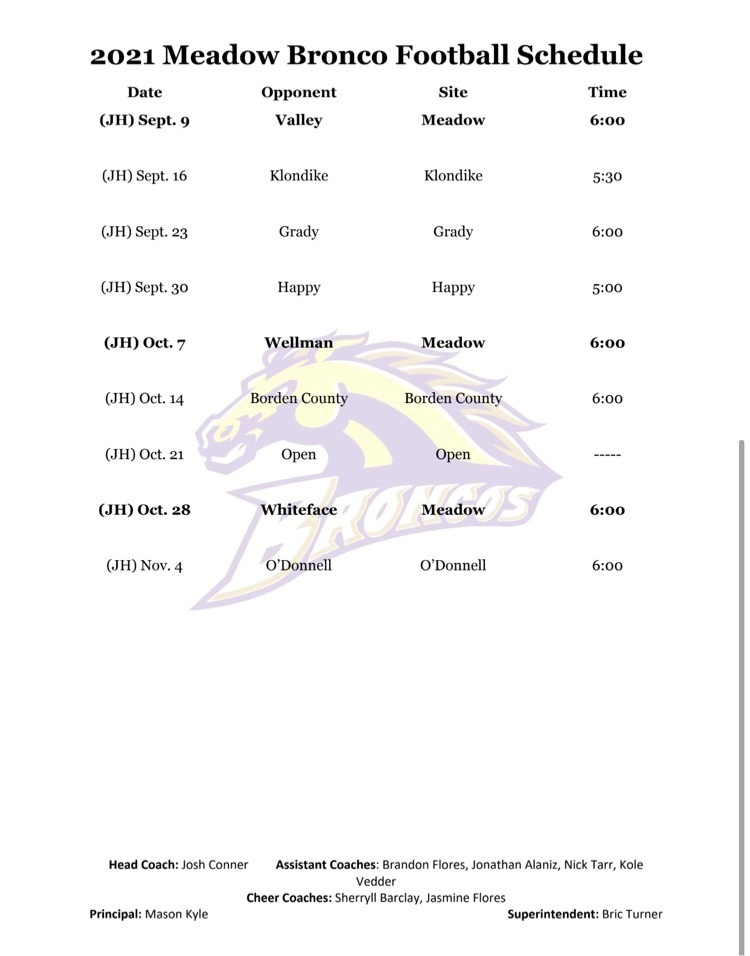 2021 Meadow Bronco Football Schedule

| Date | Opponent | Site | Time |
|---|---|---|---|
| (JH) Sept. 9 | Valley | Meadow | 6:00 |
| (JH) Sept. 16 | Klondike | Klondike | 5:30 |
| (JH) Sept. 23 | Grady | Grady | 6:00 |
| (JH) Sept. 30 | Happy | Happy | 5:00 |
| (JH) Oct. 7 | Wellman | Meadow | 6:00 |
| (JH) Oct. 14 | Borden County | Borden County | 6:00 |
| (JH) Oct. 21 | Open | Open | ----- |
| (JH) Oct. 28 | Whiteface | Meadow | 6:00 |
| (JH) Nov. 4 | O'Donnell | O'Donnell | 6:00 |

BRONCOS

Head Coach: Josh Conner Assistant Coaches: Brandon Flores, Jonathan Alaniz, Nick Tarr, Kole Vedder
Cheer Coaches: Sherryll Barclay, Jasmine Flores
Principal: Mason Kyle Superintendent: Bric Turner